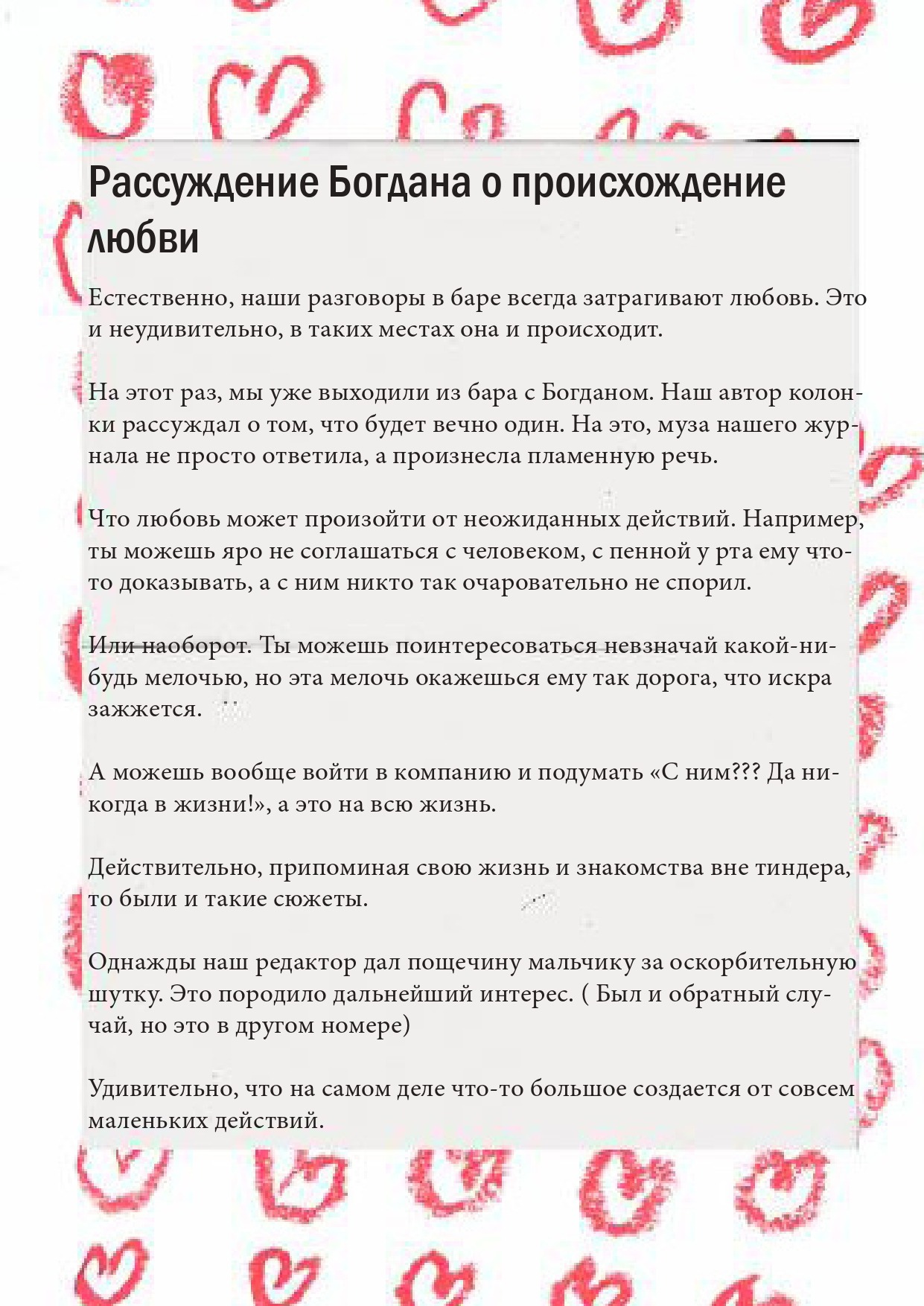 Рассуждение Богдана о происхождение любви

Естественно, наши разговоры в баре всегда затрагивают любовь. Это и неудивительно, в таких местах она и происходит.

На этот раз, мы уже выходили из бара с Богданом. Наш автор колонки рассуждал о том, что будет вечно один. На это, муза нашего журнала не просто ответила, а произнесла пламенную речь.

Что любовь может произойти от неожиданных действий. Например, ты можешь яро не соглашаться с человеком, с пенной у рта ему что-то доказывать, а с ним никто так очаровательно не спорил.

Или наоборот. Ты можешь поинтересоваться невзначай какой-нибудь мелочью, но эта мелочь окажешься ему так дорога, что искра зажжется.

А можешь вообще войти в компанию и подумать «С ним??? Да никогда в жизни!», а это на всю жизнь.

Действительно, припоминая свою жизнь и знакомства вне тиндера, то были и такие сюжеты.

Однажды наш редактор дал пощечину мальчику за оскорбительную шутку. Это породило дальнейший интерес. ( Был и обратный случай, но это в другом номере)

Удивительно, что на самом деле что-то большое создается от совсем маленьких действий.